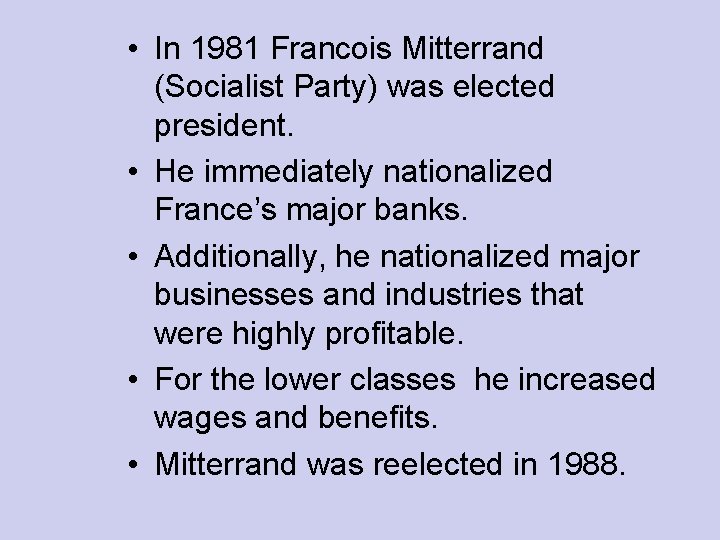 • In 1981 Francois Mitterrand (Socialist Party) was elected president.

• He immediately nationalized France’s major banks.

• Additionally, he nationalized major businesses and industries that were highly profitable.

• For the lower classes  he increased wages and benefits.

• Mitterrand was reelected in 1988.